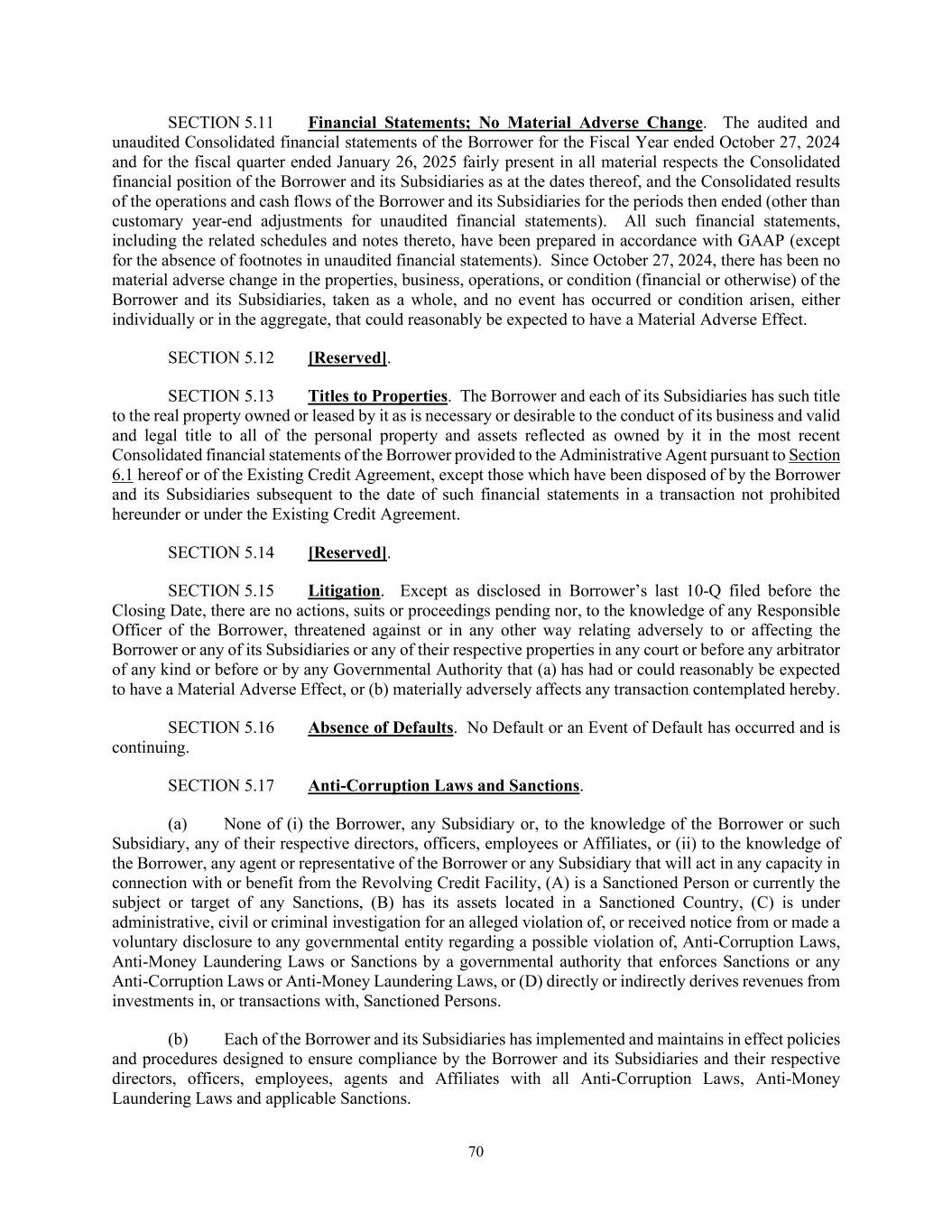 SECTION 5.11 Financial Statements; No Material Adverse Change. The audited and unaudited Consolidated financial statements of the Borrower for the Fiscal Year ended October 27, 2024 and for the fiscal quarter ended January 26, 2025 fairly present in all material respects the Consolidated financial position of the Borrower and its Subsidiaries as at the dates thereof, and the Consolidated results of the operations and cash flows of the Borrower and its Subsidiaries for the periods then ended (other than customary year-end adjustments for unaudited financial statements). All such financial statements, including the related schedules and notes thereto, have been prepared in accordance with GAAP (except for the absence of footnotes in unaudited financial statements). Since October 27, 2024, there has been no material adverse change in the properties, business, operations, or condition (financial or otherwise) of the Borrower and its Subsidiaries, taken as a whole, and no event has occurred or condition arisen, either individually or in the aggregate, that could reasonably be expected to have a Material Adverse Effect.

SECTION 5.12 [Reserved].

SECTION 5.13 Titles to Properties. The Borrower and each of its Subsidiaries has such title to the real property owned or leased by it as is necessary or desirable to the conduct of its business and valid and legal title to all of the personal property and assets reflected as owned by it in the most recent Consolidated financial statements of the Borrower provided to the Administrative Agent pursuant to Section 6.1 hereof or of the Existing Credit Agreement, except those which have been disposed of by the Borrower and its Subsidiaries subsequent to the date of such financial statements in a transaction not prohibited hereunder or under the Existing Credit Agreement.

SECTION 5.14 [Reserved].

SECTION 5.15 Litigation. Except as disclosed in Borrower's last 10-Q filed before the Closing Date, there are no actions, suits or proceedings pending nor, to the knowledge of any Responsible Officer of the Borrower, threatened against or in any other way relating adversely to or affecting the Borrower or any of its Subsidiaries or any of their respective properties in any court or before any arbitrator of any kind or before or by any Governmental Authority that (a) has had or could reasonably be expected to have a Material Adverse Effect, or (b) materially adversely affects any transaction contemplated hereby.

SECTION 5.16 Absence of Defaults. No Default or an Event of Default has occurred and is continuing.

SECTION 5.17 Anti-Corruption Laws and Sanctions.

(a) None of (i) the Borrower, any Subsidiary or, to the knowledge of the Borrower or such Subsidiary, any of their respective directors, officers, employees or Affiliates, or (ii) to the knowledge of the Borrower, any agent or representative of the Borrower or any Subsidiary that will act in any capacity in connection with or benefit from the Revolving Credit Facility, (A) is a Sanctioned Person or currently the subject or target of any Sanctions, (B) has its assets located in a Sanctioned Country, (C) is under administrative, civil or criminal investigation for an alleged violation of, or received notice from or made a voluntary disclosure to any governmental entity regarding a possible violation of, Anti-Corruption Laws, Anti-Money Laundering Laws or Sanctions by a governmental authority that enforces Sanctions or any Anti-Corruption Laws or Anti-Money Laundering Laws, or (D) directly or indirectly derives revenues from investments in, or transactions with, Sanctioned Persons.

(b) Each of the Borrower and its Subsidiaries has implemented and maintains in effect policies and procedures designed to ensure compliance by the Borrower and its Subsidiaries and their respective directors, officers, employees, agents and Affiliates with all Anti-Corruption Laws, Anti-Money Laundering Laws and applicable Sanctions.

70